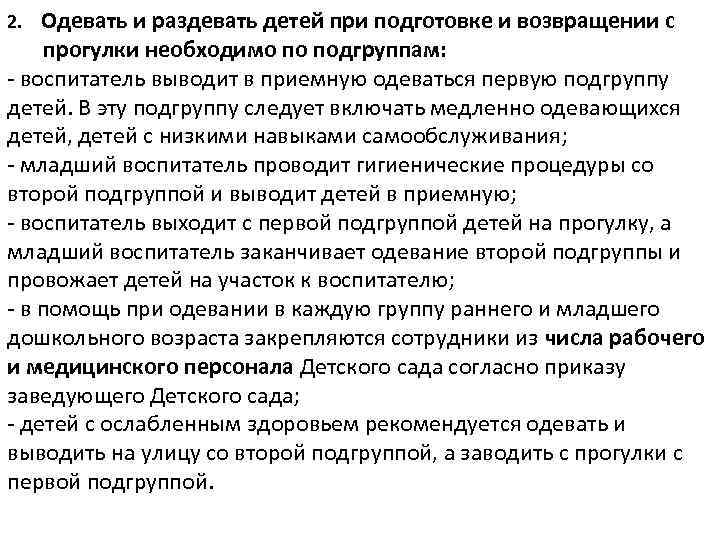 2. Одевать и раздевать детей при подготовке и возвращении с прогулки необходимо по подгруппам:
- воспитатель выводит в приемную одеваться первую подгруппу детей. В эту подгруппу следует включать медленно одевающихся детей, детей с низкими навыками самообслуживания;
- младший воспитатель проводит гигиенические процедуры со второй подгруппой и выводит детей в приемную;
- воспитатель выходит с первой подгруппой детей на прогулку, а младший воспитатель заканчивает одевание второй подгруппы и провожает детей на участок к воспитателю;
- в помощь при одевании в каждую группу раннего и младшего дошкольного возраста закрепляются сотрудники из числа рабочего и медицинского персонала Детского сада согласно приказу заведующего Детского сада;
- детей с ослабленным здоровьем рекомендуется одевать и выводить на улицу со второй подгруппой, а заводить с прогулки с первой подгруппой.